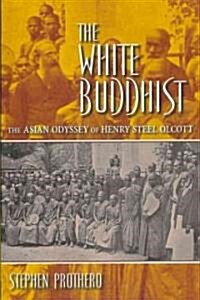 THE WHITE BUDDHIST

THE ASIAN ODYSSEY OF HENRY STEEL OLCOTT

STEPHEN PROTHERO